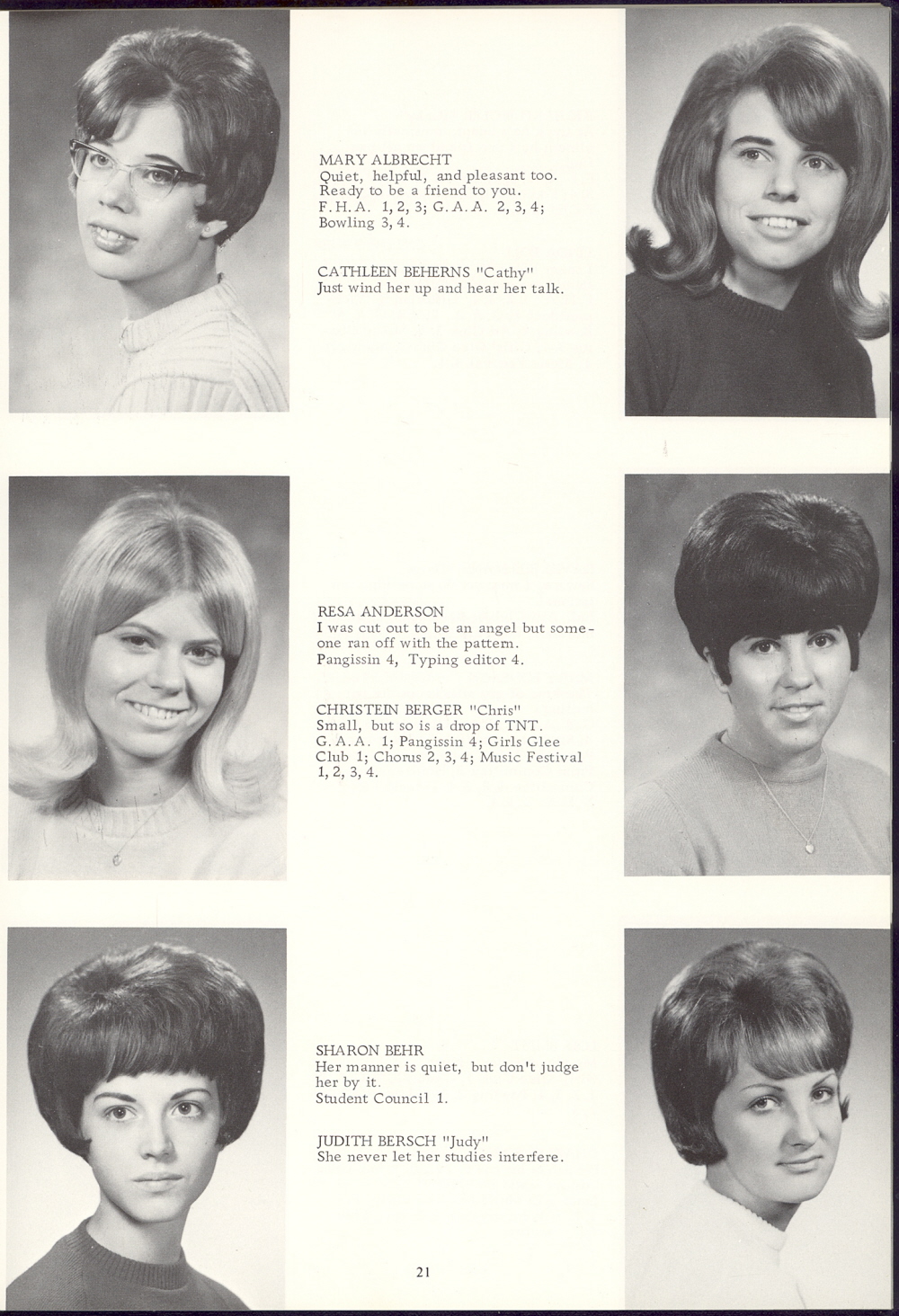 MARY ALBRECHT
Quiet, helpful, and pleasant too. Ready to be a friend to you. F.H.A. 1, 2, 3; G.A.A. 2, 3, 4; Bowling 3, 4.

CATHLEEN BEHERNS "Cathy"
Just wind her up and hear her talk.

RESA ANDERSON
I was cut out to be an angel but someone ran off with the pattern. Pangissin 4, Typing editor 4.

CHRISTEIN BERGER "Chris"
Small, but so is a drop of TNT. G.A.A. 1; Pangissin 4; Girls Glee Club 1; Chorus 2, 3, 4; Music Festival 1, 2, 3, 4.

SHARON BEHR
Her manner is quiet, but don't judge her by it. Student Council 1.

JUDITH BERSCH "Judy"
She never let her studies interfere.

21